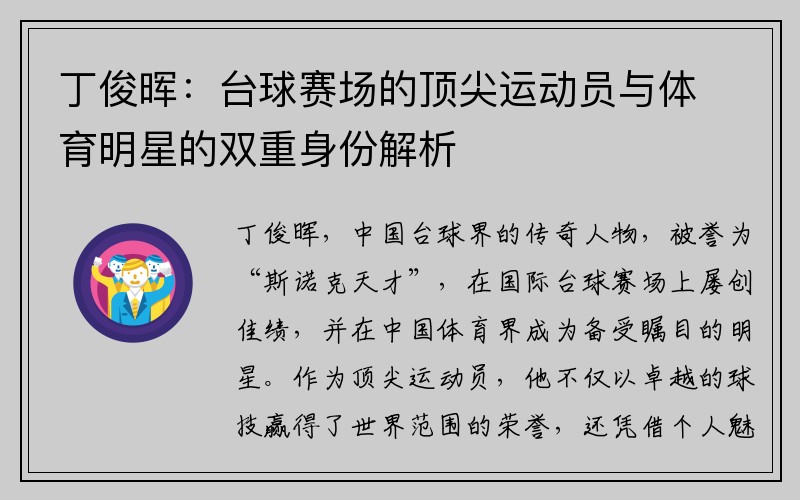 丁俊晖：台球赛场的顶尖运动员与体育明星的双重身份解析

丁俊晖，中国台球界的传奇人物，被誉为“斯诺克天才”，在国际台球赛场上屡创佳绩，并在中国体育界成为备受瞩目的明星。作为顶尖运动员，他不仅以卓越的球技赢得了世界范围的荣誉，还凭借个人魅